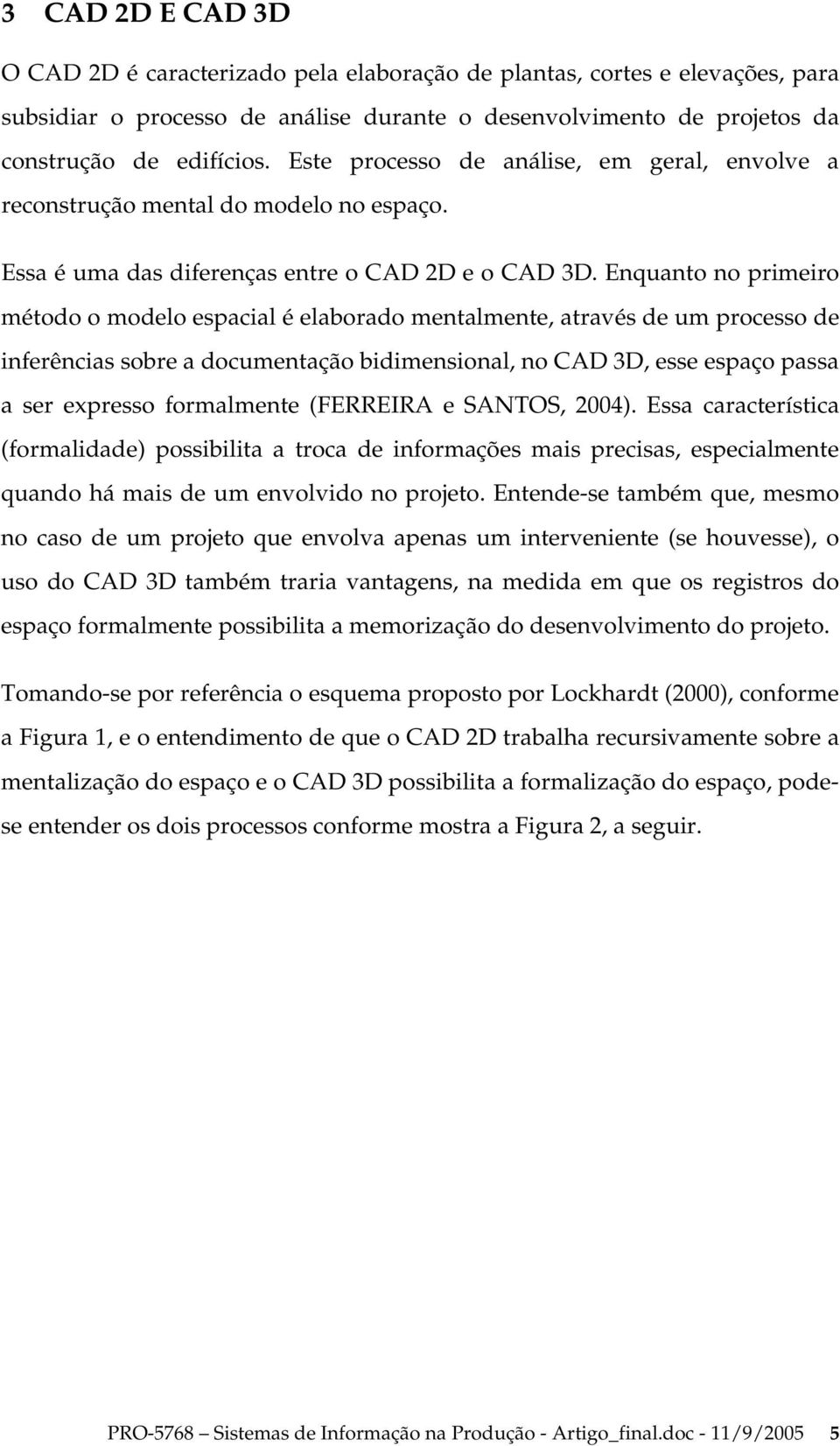 3 CAD 2D E CAD 3D

O CAD 2D é caracterizado pela elaboração de plantas, cortes e elevações, para subsidiar o processo de análise durante o desenvolvimento de projetos da construção de edifícios. Este processo de análise, em geral, envolve a reconstrução mental do modelo no espaço.

Essa é uma das diferenças entre o CAD 2D e o CAD 3D. Enquanto no primeiro método o modelo espacial é elaborado mentalmente, através de um processo de inferências sobre a documentação bidimensional, no CAD 3D, esse espaço passa a ser expresso formalmente (FERREIRA e SANTOS, 2004). Essa característica (formalidade) possibilita a troca de informações mais precisas, especialmente quando há mais de um envolvido no projeto. Entende-se também que, mesmo no caso de um projeto que envolva apenas um interveniente (se houvesse), o uso do CAD 3D também traria vantagens, na medida em que os registros do espaço formalmente possibilita a memorização do desenvolvimento do projeto.

Tomando-se por referência o esquema proposto por Lockhardt (2000), conforme a Figura 1, e o entendimento de que o CAD 2D trabalha recursivamente sobre a mentalização do espaço e o CAD 3D possibilita a formalização do espaço, pode-se entender os dois processos conforme mostra a Figura 2, a seguir.

PRO-5768 Sistemas de Informação na Produção - Artigo_final.doc - 11/9/2005 5